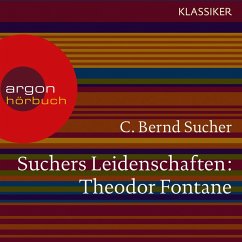 KLASSIKER

argon
hörbuch

C. Bernd Sucher

Suchers Leidenschaften: Theodor Fontane